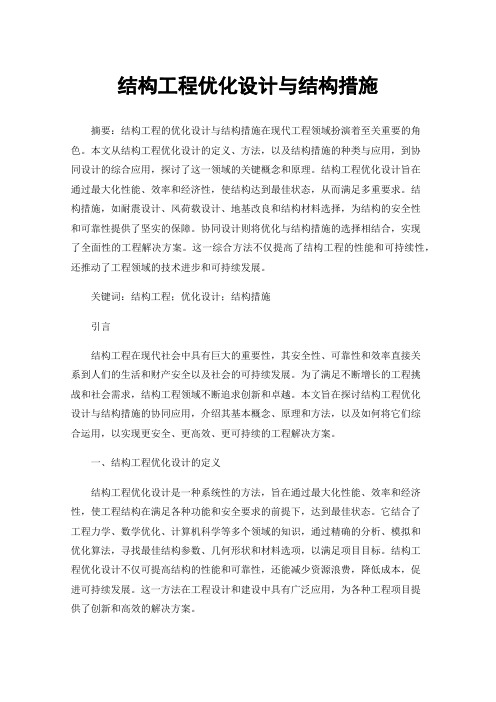 结构工程优化设计与结构措施

摘要：结构工程的优化设计与结构措施在现代工程领域扮演着至关重要的角色。本文从结构工程优化设计的定义、方法，以及结构措施的种类与应用，到协同设计的综合应用，探讨了这一领域的关键概念和原理。结构工程优化设计旨在通过最大化性能、效率和经济性，使结构达到最佳状态，从而满足多重要求。结构措施，如耐震设计、风荷载设计、地基改良和结构材料选择，为结构的安全性和可靠性提供了坚实的保障。协同设计则将优化与结构措施的选择相结合，实现了全面性的工程解决方案。这一综合方法不仅提高了结构工程的性能和可持续性，还推动了工程领域的技术进步和可持续发展。

关键词：结构工程；优化设计；结构措施

引言

结构工程在现代社会中具有巨大的重要性，其安全性、可靠性和效率直接关系到人们的生活和财产安全以及社会的可持续发展。为了满足不断增长的工程挑战和社会需求，结构工程领域不断追求创新和卓越。本文旨在探讨结构工程优化设计与结构措施的协同应用，介绍其基本概念、原理和方法，以及如何将它们综合运用，以实现更安全、更高效、更可持续的工程解决方案。

一、结构工程优化设计的定义

结构工程优化设计是一种系统性的方法，旨在通过最大化性能、效率和经济性，使工程结构在满足各种功能和安全要求的前提下，达到最佳状态。它结合了工程力学、数学优化、计算机科学等多个领域的知识，通过精确的分析、模拟和优化算法，寻找最佳结构参数、几何形状和材料选项，以满足项目目标。结构工程优化设计不仅可提高结构的性能和可靠性，还能减少资源浪费，降低成本，促进可持续发展。这一方法在工程设计和建设中具有广泛应用，为各种工程项目提供了创新和高效的解决方案。